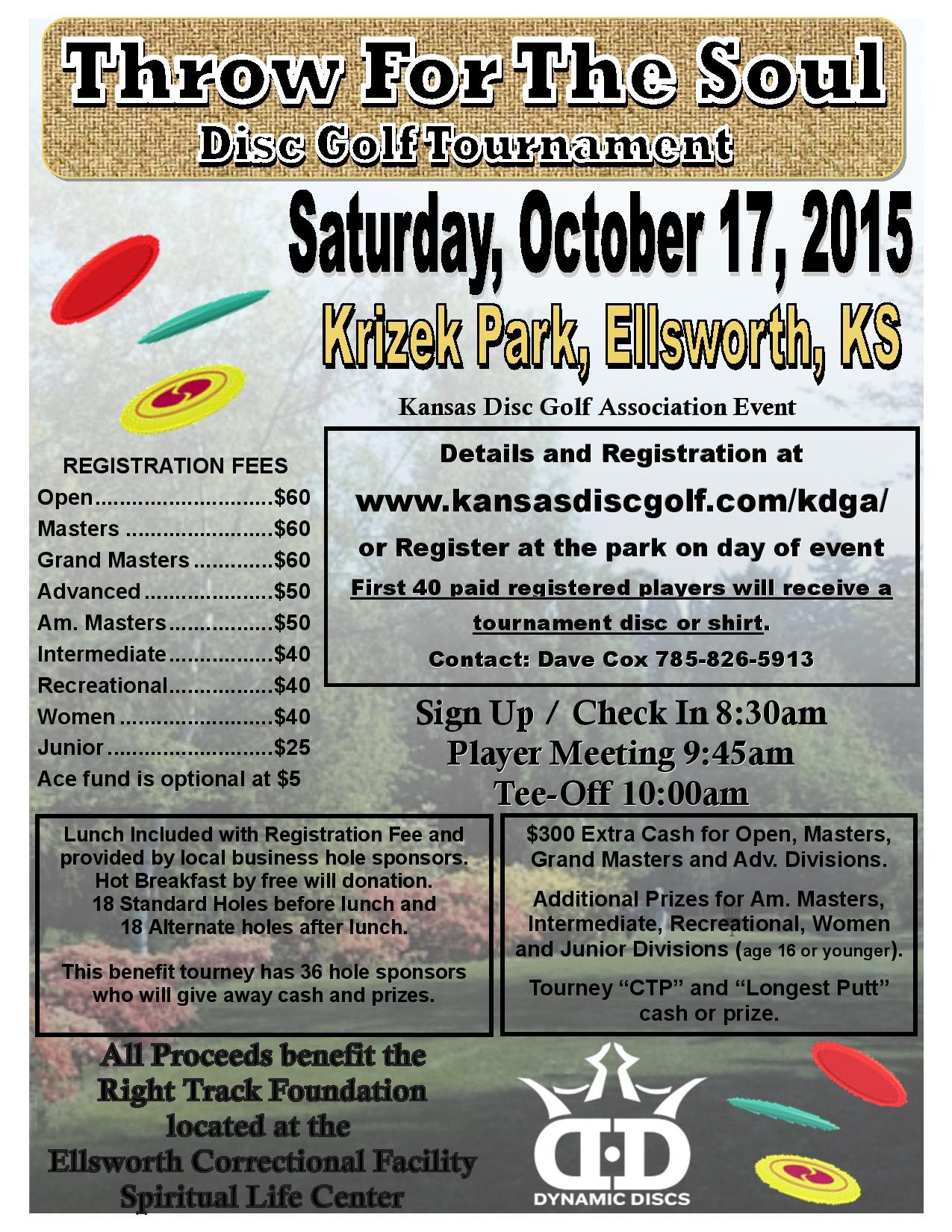 Throw For The Soul
Disc Golf Tournament

Saturday, October 17, 2015

Krizek Park, Ellsworth, KS

Kansas Disc Golf Association Event

REGISTRATION FEES
Open $60
Masters $60
Grand Masters $60
Advanced $50
Am. Masters $50
Intermediate $40
Recreational $40
Women $40
Junior $25
Ace fund is optional at $5

Details and Registration at
www.kansasdiscgolf.com/kdga/
or Register at the park on day of event
First 40 paid registered players will receive a tournament disc or shirt.
Contact: Dave Cox 785-826-5913

Sign Up / Check In 8:30am
Player Meeting 9:45am
Tee-Off 10:00am

Lunch Included with Registration Fee and provided by local business hole sponsors.
Hot Breakfast by free will donation.
18 Standard Holes before lunch and
18 Alternate holes after lunch.

This benefit tourney has 36 hole sponsors who will give away cash and prizes.

$300 Extra Cash for Open, Masters, Grand Masters and Adv. Divisions.

Additional Prizes for Am. Masters, Intermediate, Recreational, Women and Junior Divisions (age 16 or younger).

Tourney "CTP" and "Longest Putt" cash or prize.

All Proceeds benefit the
Right Track Foundation
located at the
Ellsworth Correctional Facility
Spiritual Life Center

DYNAMIC DISCS